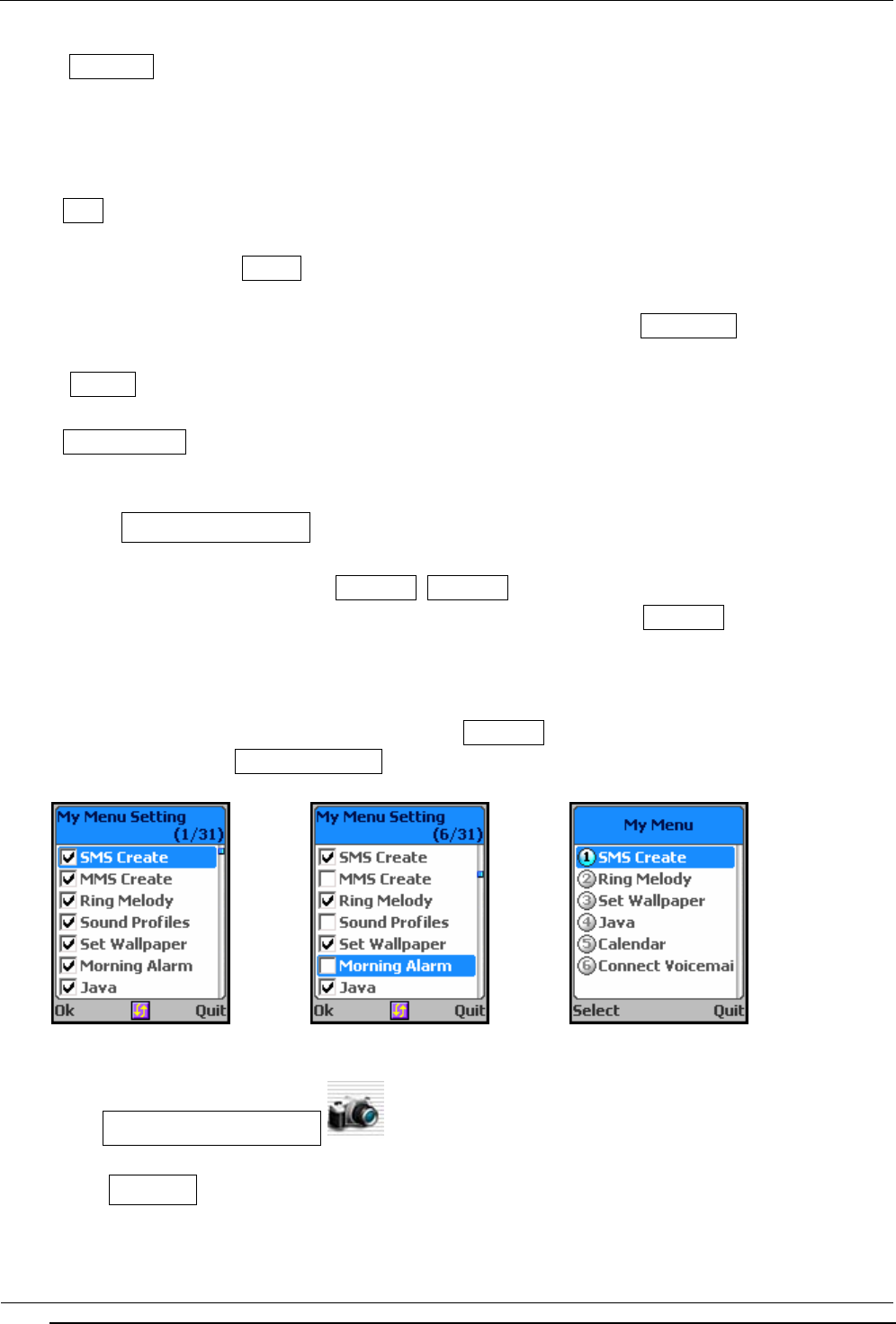 My Menu Setting
(1/31)
☑ SMS Create
☑ MMS Create
☑ Ring Melody
☑ Sound Profiles
☑ Set Wallpaper
☑ Morning Alarm
☑ Java
Ok
Quit

My Menu Setting
(6/31)
☑ SMS Create
☐ MMS Create
☑ Ring Melody
☐ Sound Profiles
☑ Set Wallpaper
☐ Morning Alarm
☑ Java
Ok
Quit

My Menu
1 SMS Create
2 Ring Melody
3 Set Wallpaper
4 Java
5 Calendar
6 Connect Voicemai
Select
Quit